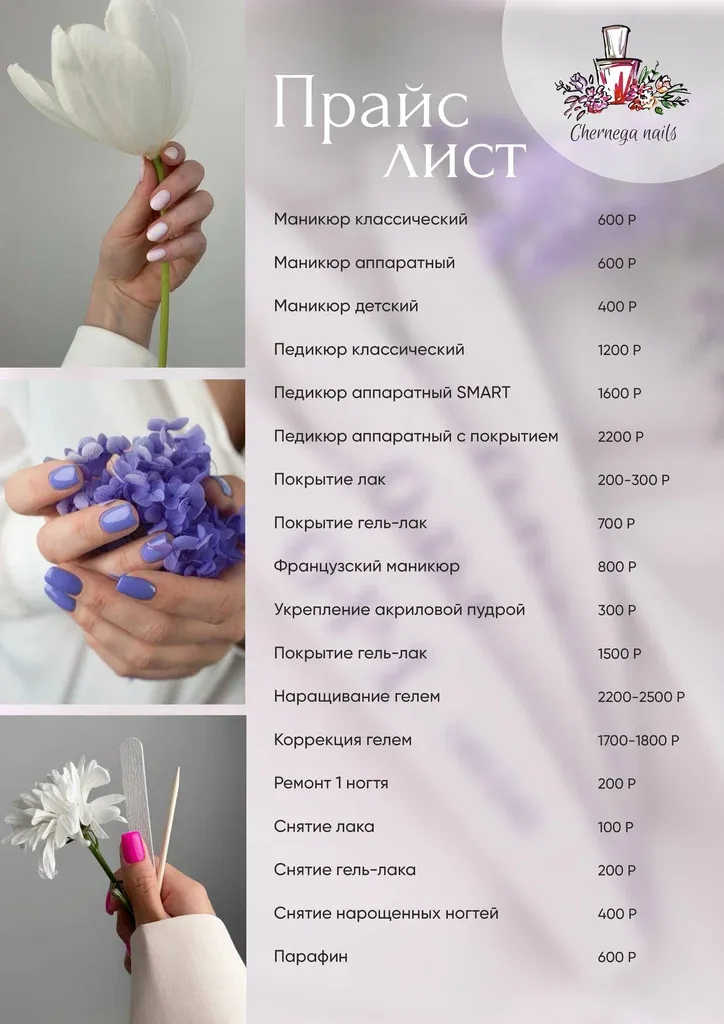 Chernega nails

Прайс лист

Маникюр классический 600 Р

Маникюр аппаратный 600 Р

Маникюр детский 400 Р

Педикюр классический 1200 Р

Педикюр аппаратный SMART 1600 Р

Педикюр аппаратный с покрытием 2200 Р

Покрытие лак 200-300 Р

Покрытие гель-лак 700 Р

Французский маникюр 800 Р

Укрепление акриловой пудрой 300 Р

Покрытие гель-лак 1500 Р

Наращивание гелем 2200-2500 Р

Коррекция гелем 1700-1800 Р

Ремонт 1 ногтя 200 Р

Снятие лака 100 Р

Снятие гель-лака 200 Р

Снятие нарощенных ногтей 400 Р

Парафин 600 Р